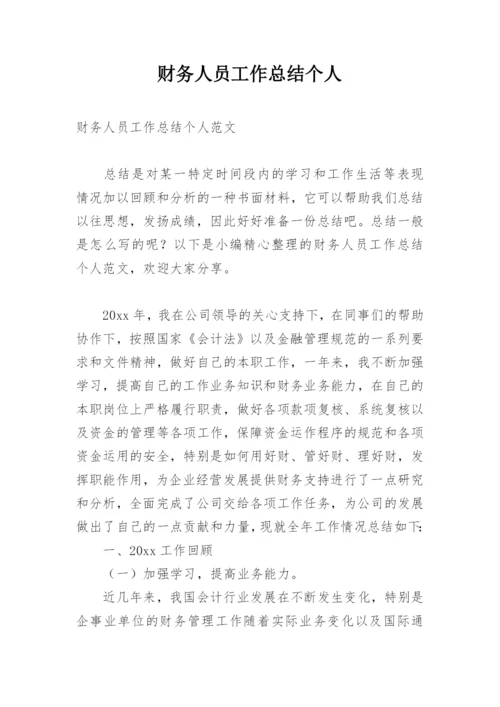 财务人员工作总结个人

财务人员工作总结个人范文

总结是对某一特定时间段内的学习和工作生活等表现情况加以回顾和分析的一种书面材料，它可以帮助我们总结以往思想，发扬成绩，因此好好准备一份总结吧。总结一般是怎么写的呢？以下是小编精心整理的财务人员工作总结个人范文，欢迎大家分享。

20xx 年，我在公司领导的关心支持下，在同事们的帮助协作下，按照国家《会计法》以及金融管理规范的一系列要求和文件精神，做好自己的本职工作，一年来，我不断加强学习，提高自己的工作业务知识和财务业务能力，在自己的本职岗位上严格履行职责，做好各项款项复核、系统复核以及资金的管理等各项工作，保障资金运作程序的规范和各项资金运用的安全，特别是如何用好财、管好财、理好财，发挥职能作用，为企业经营发展提供财务支持进行了一点研究和分析，全面完成了公司交给各项工作任务，为公司的发展做出了自己的一点贡献和力量，现就全年工作情况总结如下：

一、20xx 工作回顾

（一）加强学习，提高业务能力。

近几年来，我国会计行业发展在不断发生变化，特别是企事业单位的财务管理工作随着实际业务变化以及国际通